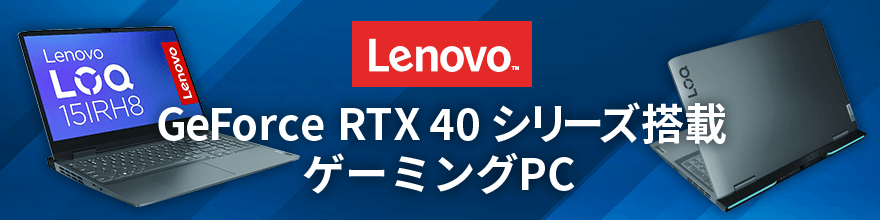 Lenovo
LOQ
15IRH8
Lenovo

Lenovo™

GeForce RTX 40 シリーズ搭載
ゲーミングPC

LOQ